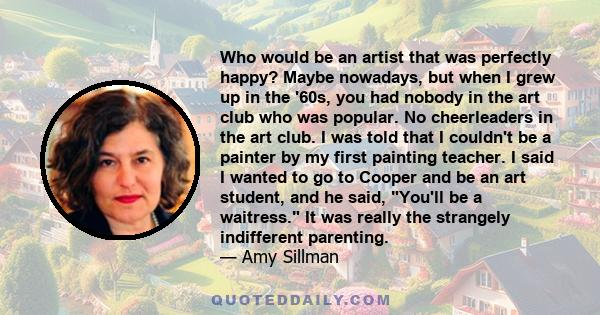 Who would be an artist that was perfectly happy? Maybe nowadays, but when I grew up in the '60s, you had nobody in the art club who was popular. No cheerleaders in the art club. I was told that I couldn't be a painter by my first painting teacher. I said I wanted to go to Cooper and be an art student, and he said, "You'll be a waitress." It was really the strangely indifferent parenting.
— Amy Sillman

QUOTEDDAILY.COM